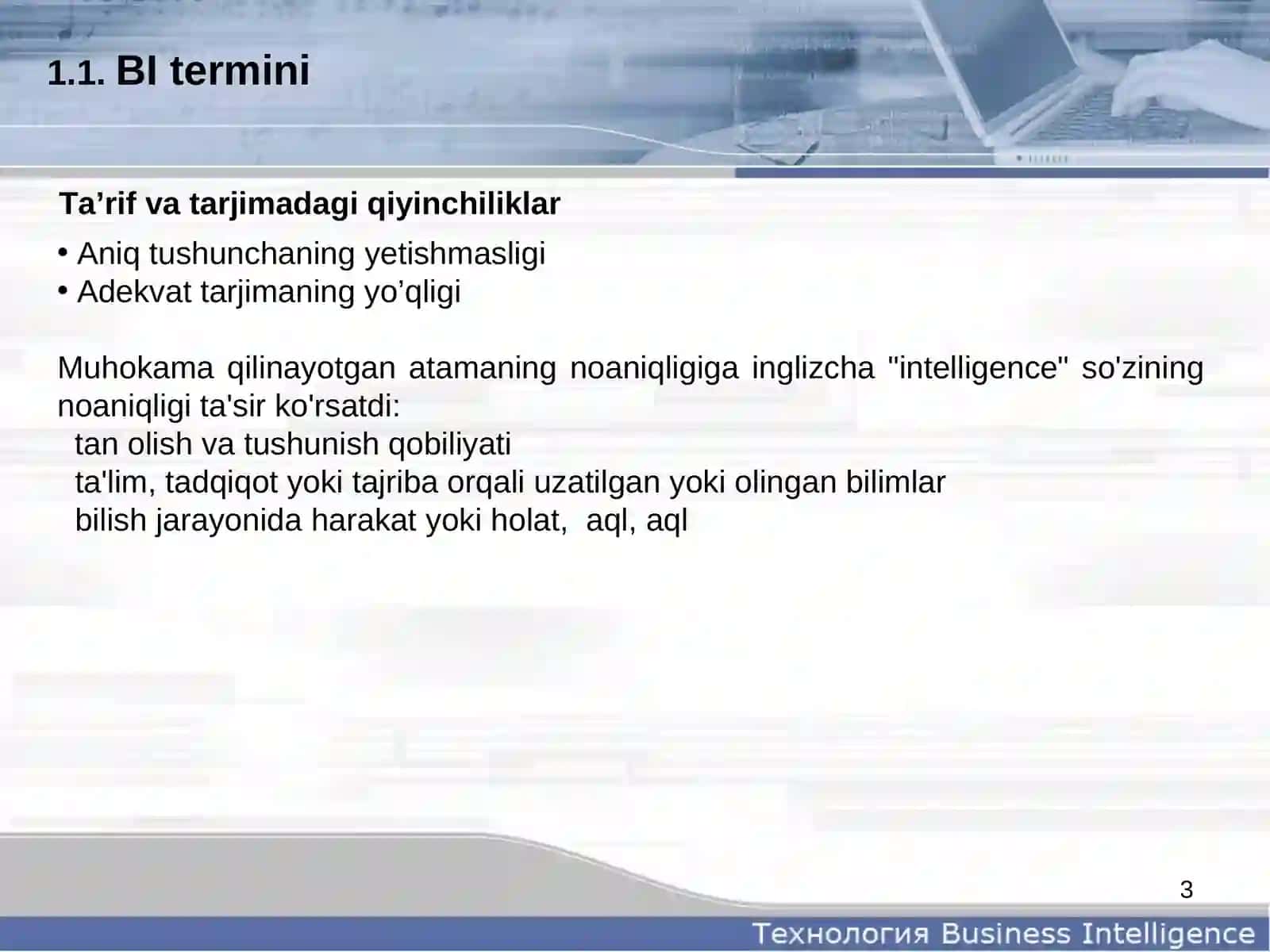 1.1. BI termini

Ta’rif va tarjimadagi qiyinchiliklar

• Aniq tushunchaning yetishmasligi
• Adekvat tarjimaning yo’qligi

Muhokama qilinayotgan atamaning noaniqligiga inglizcha "intelligence" so'zining noaniqligi ta'sir ko'rsatdi:
tan olish va tushunish qobiliyati
ta'lim, tadqiqot yoki tajriba orqali uzatilgan yoki olingan bilimlar
bilish jarayonida harakat yoki holat, aql, aql

3

Технология Business Intelligence